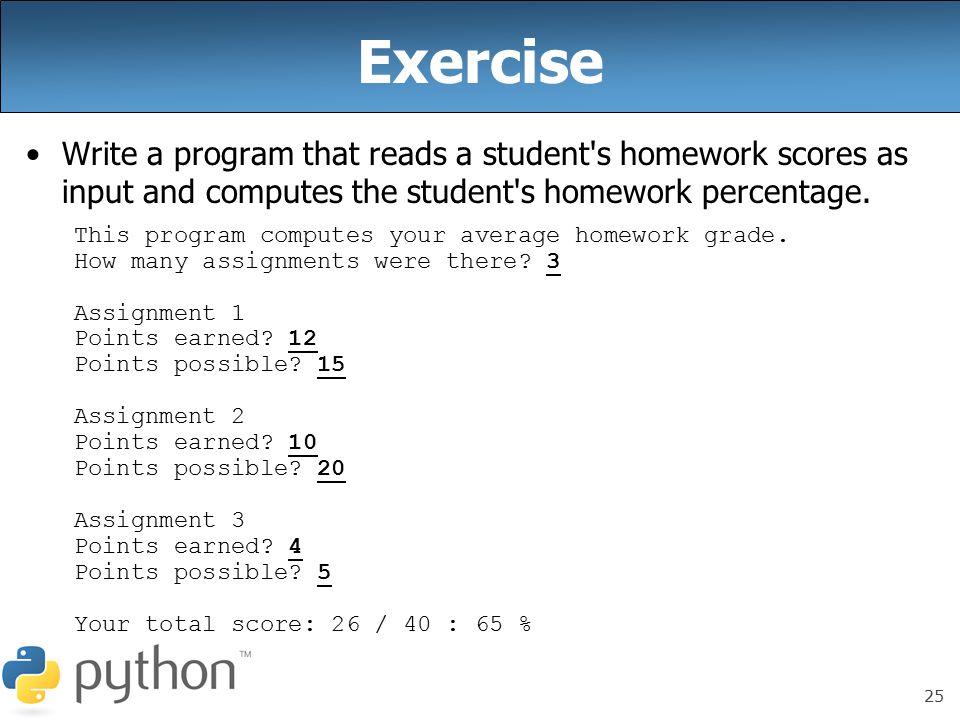 Exercise

• Write a program that reads a student's homework scores as input and computes the student's homework percentage.

This program computes your average homework grade.
How many assignments were there? 3

Assignment 1
Points earned? 12
Points possible? 15

Assignment 2
Points earned? 10
Points possible? 20

Assignment 3
Points earned? 4
Points possible? 5

Your total score: 26 / 40 : 65 %

python™

25